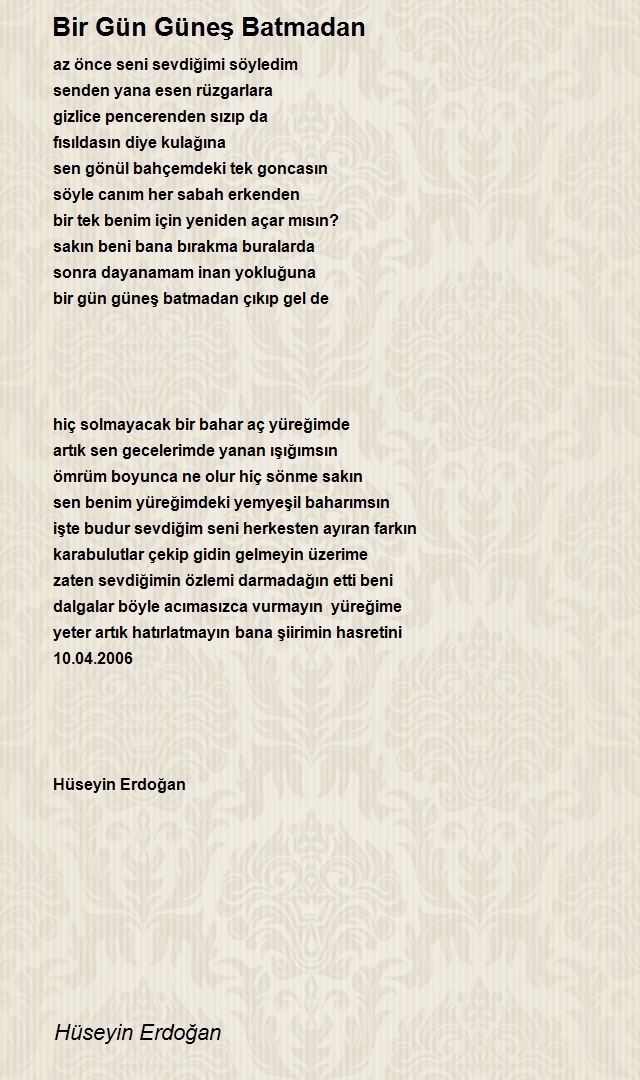 Bir Gün Güneş Batmadan

az önce seni sevdiğimi söyledim
senden yana esen rüzgarlara
gizlice pencerenden sızıp da
fısıldasın diye kulağına
sen gönül bahçemdeki tek goncasın
söyle canım her sabah erkenden
bir tek benim için yeniden açar mısın?
sakın beni bana bırakma buralarda
sonra dayanamam inan yokluğuna
bir gün güneş batmadan çıkıp gel de

hiç solmayacak bir bahar aç yüreğimde
artık sen gecelerimde yanan ışığımsın
ömrüm boyunca ne olur hiç sönme sakın
sen benim yüreğimdeki yemyeşil baharımsın
işte budur sevdiğim seni herkesten ayıran farkın
karabulutlar çekip gidin gelmeyin üzerime
zaten sevdiğimin özlemi darmadağın etti beni
dalgalar böyle acımasızca vurmayın yüreğime
yeter artık hatırlatmayın bana şiirimin hasretini
10.04.2006

Hüseyin Erdoğan

Hüseyin Erdoğan